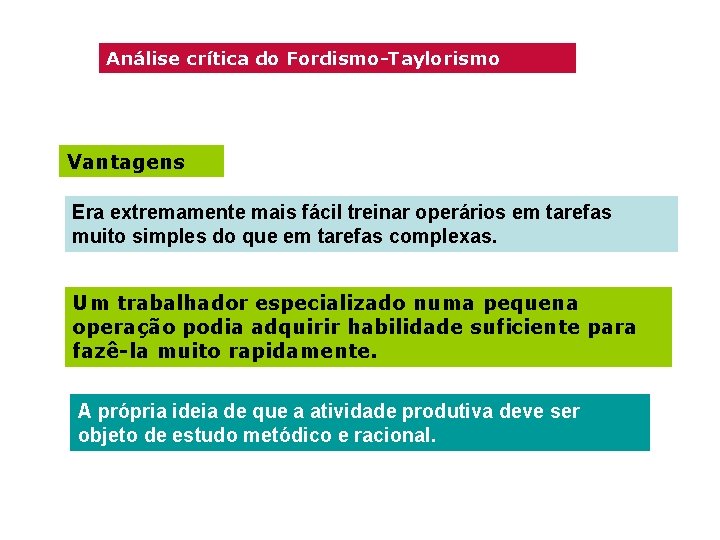 Análise crítica do Fordismo-Taylorismo

Vantagens

Era extremamente mais fácil treinar operários em tarefas muito simples do que em tarefas complexas.

Um trabalhador especializado numa pequena operação podia adquirir habilidade suficiente para fazê-la muito rapidamente.

A própria ideia de que a atividade produtiva deve ser objeto de estudo metódico e racional.